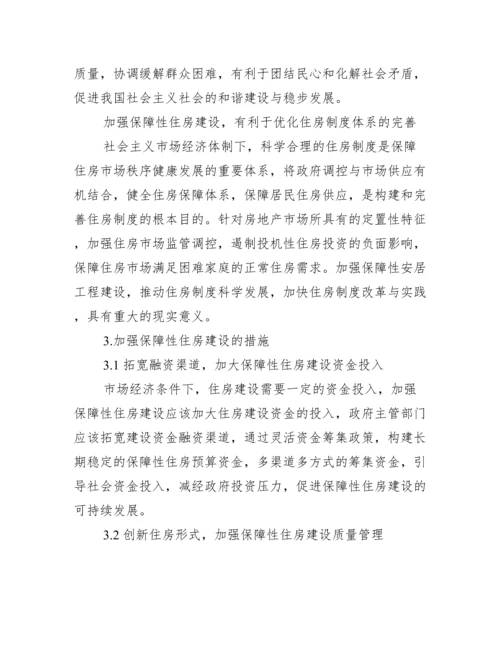 质量，协调缓解群众困难，有利于团结民心和化解社会矛盾，促进我国社会主义社会的和谐建设与稳步发展。

加强保障性住房建设，有利于优化住房制度体系的完善

社会主义市场经济体制下，科学合理的住房制度是保障住房市场秩序健康发展的重要体系，将政府调控与市场供应有机结合，健全住房保障体系，保障居民住房供应，是构建和完善住房制度的根本目的。针对房地产市场所具有的定置性特征，加强住房市场监管调控，遏制投机性住房投资的负面影响，保障住房市场满足困难家庭的正常住房需求。加强保障性安居工程建设，推动住房制度科学发展，加快住房制度改革与实践，具有重大的现实意义。

3.加强保障性住房建设的措施

3.1 拓宽融资渠道，加大保障性住房建设资金投入

市场经济条件下，住房建设需要一定的资金投入，加强保障性住房建设应该加大住房建设资金的投入，政府主管部门应该拓宽建设资金融资渠道，通过灵活资金筹集政策，构建长期稳定的保障性住房预算资金，多渠道多方式的筹集资金，引导社会资金投入，减经政府投资压力，促进保障性住房建设的可持续发展。

3.2 创新住房形式，加强保障性住房建设质量管理